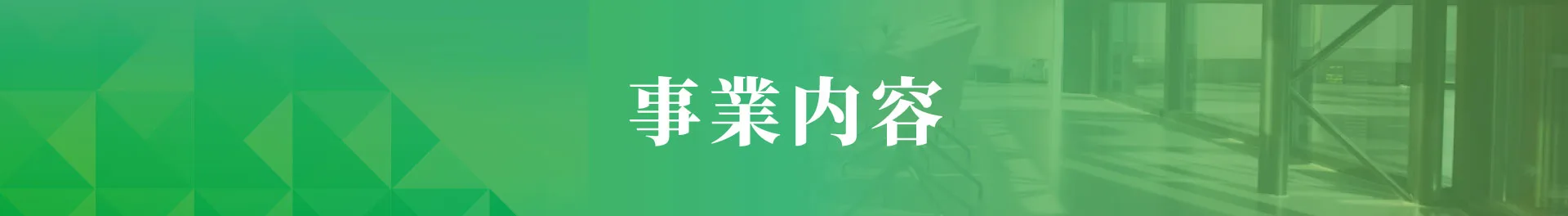 事業内容